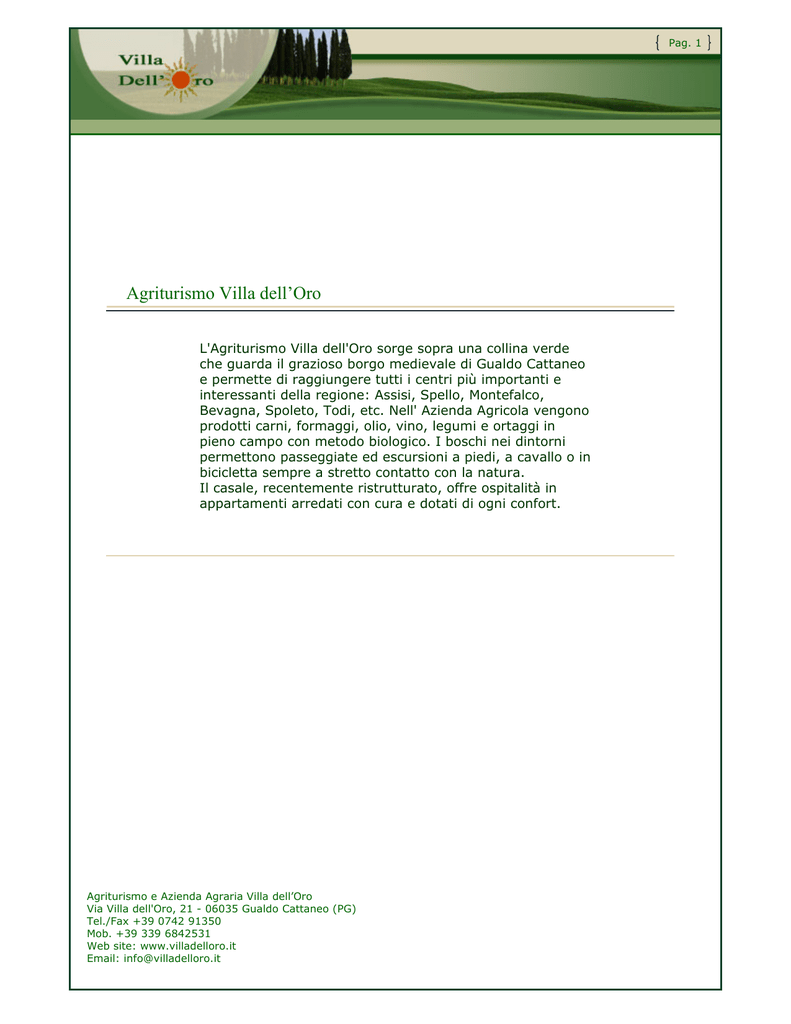 Villa
Dell'Oro

{ Pag. 1 }

Agriturismo Villa dell'Oro

L'Agriturismo Villa dell'Oro sorge sopra una collina verde che guarda il grazioso borgo medievale di Gualdo Cattaneo e permette di raggiungere tutti i centri più importanti e interessanti della regione: Assisi, Spello, Montefalco, Bevagna, Spoleto, Todi, etc. Nell' Azienda Agricola vengono prodotti carni, formaggi, olio, vino, legumi e ortaggi in pieno campo con metodo biologico. I boschi nei dintorni permettono passeggiate ed escursioni a piedi, a cavallo o in bicicletta sempre a stretto contatto con la natura.
Il casale, recentemente ristrutturato, offre ospitalità in appartamenti arredati con cura e dotati di ogni confort.

Agriturismo e Azienda Agraria Villa dell'Oro
Via Villa dell'Oro, 21 - 06035 Gualdo Cattaneo (PG)
Tel./Fax +39 0742 91350
Mob. +39 339 6842531
Web site: www.villadelloro.it
Email: info@villadelloro.it